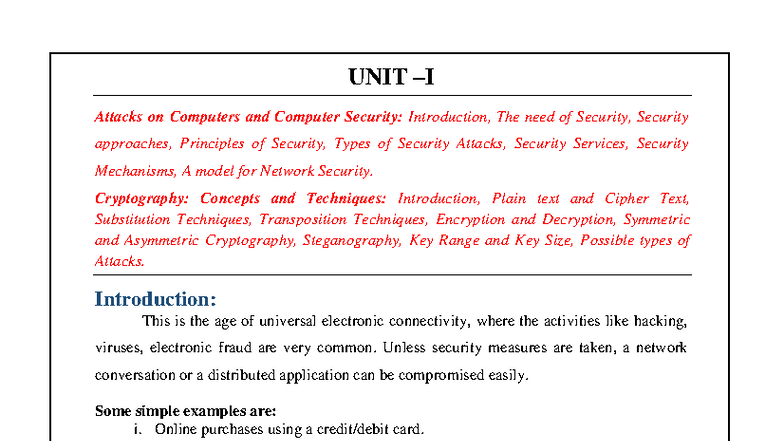 UNIT –I

Attacks on Computers and Computer Security: Introduction, The need of Security, Security approaches, Principles of Security, Types of Security Attacks, Security Services, Security Mechanisms, A model for Network Security.

Cryptography: Concepts and Techniques: Introduction, Plain text and Cipher Text, Substitution Techniques, Transposition Techniques, Encryption and Decryption, Symmetric and Asymmetric Cryptography, Steganography, Key Range and Key Size, Possible types of Attacks.

Introduction:

This is the age of universal electronic connectivity, where the activities like hacking, viruses, electronic fraud are very common. Unless security measures are taken, a network conversation or a distributed application can be compromised easily.

Some simple examples are:

i. Online purchases using a credit/debit card.